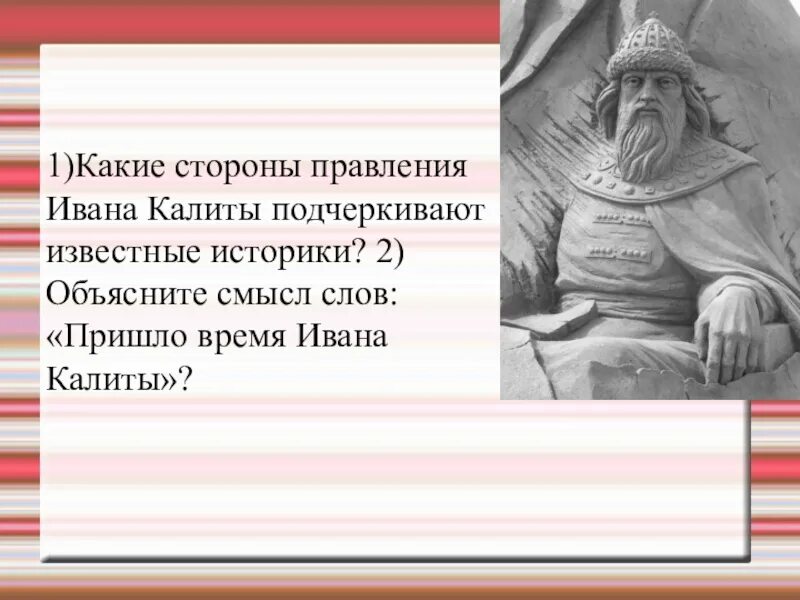 1)Какие стороны правления Ивана Калиты подчеркивают известные историки? 2) Объясните смысл слов: «Пришло время Ивана Калиты»?